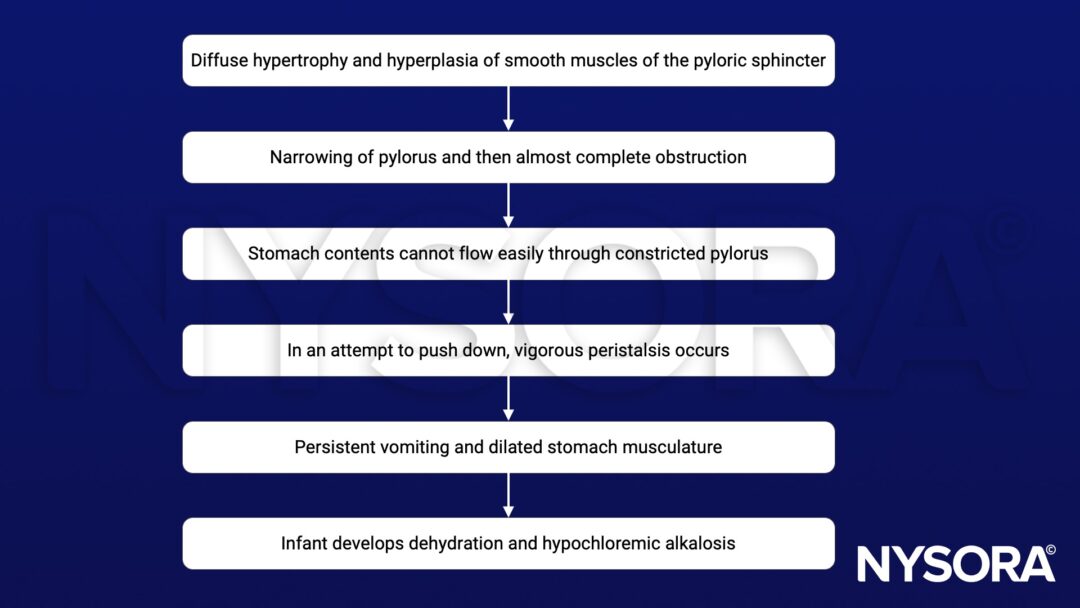 Diffuse hypertrophy and hyperplasia of smooth muscles of the pyloric sphincter

Narrowing of pylorus and then almost complete obstruction

Stomach contents cannot flow easily through constricted pylorus

In an attempt to push down, vigorous peristalsis occurs

Persistent vomiting and dilated stomach musculature

Infant develops dehydration and hypochloremic alkalosis

NYSORA©

NYSORA©